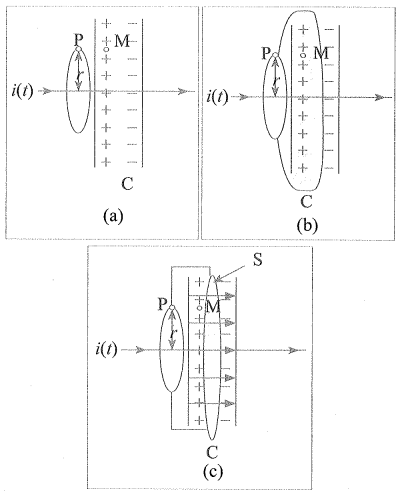 P
M
$r$
$i(t)$
C
(a)

P
M
$r$
$i(t)$
C
(b)

S
P
M
$r$
$i(t)$
C
(c)